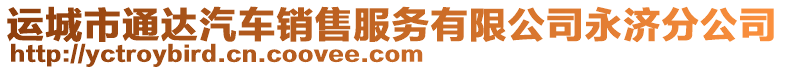 运城市通达汽车销售服务有限公司永济分公司
http://yctroybird.cn.coovee.com